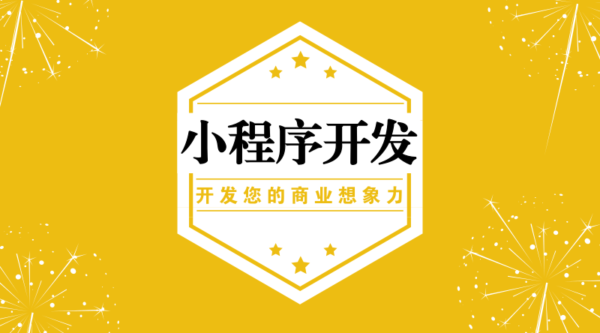 小程序开发

开发您的商业想象力